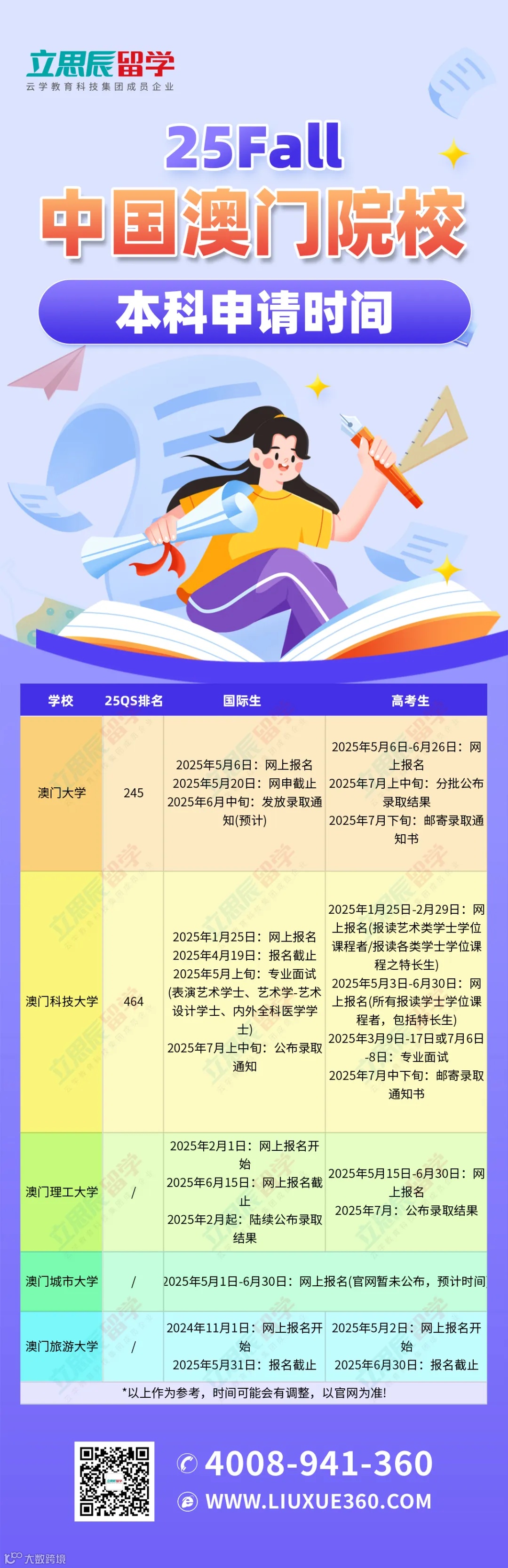 立思辰留学
云学教育科技集团成员企业

25Fall
中国澳门院校
本科申请时间

| 学校 | 25QS排名 | 国际生 | 高考生 |
|---|---|---|---|
| 澳门大学 | 245 | 2025年5月6日：网上报名 2025年5月20日：网申截止 2025年6月中旬：发放录取通知(预计) | 2025年5月6日-6月26日：网上报名 2025年7月上中旬：分批公布录取结果 2025年7月下旬：邮寄录取通知书 |
| 澳门科技大学 | 464 | 2025年1月25日：网上报名 2025年4月19日：报名截止 2025年5月上旬：专业面试(表演艺术学士、艺术学-艺术设计学士、内外全科医学学士) 2025年7月上中旬：公布录取通知 | 2025年1月25日-2月29日：网上报名(报读艺术类学士学位课程者/报读各类学士学位课程之特长生) 2025年5月3日-6月30日：网上报名(所有报读学士学位课程者，包括特长生) 2025年3月9日-17日或7月6日-8日：专业面试 2025年7月中下旬：邮寄录取通知书 |
| 澳门理工大学 | / | 2025年2月1日：网上报名开始 2025年6月15日：网上报名截止 2025年2月起：陆续公布录取结果 | 2025年5月15日-6月30日：网上报名 2025年7月：公布录取结果 |
| 澳门城市大学 | / | 2025年5月1日-6月30日：网上报名(官网暂未公布，预计时间 | |
| 澳门旅游大学 | / | 2024年11月1日：网上报名开始 2025年5月31日：报名截止 | 2025年5月2日：网上报名开始 2025年6月30日：报名截止 |

*以上作为参考，时间可能会有调整，以官网为准！

4008-941-360
WWW.LIUXUE360.COM

大数跨境

立思辰留学